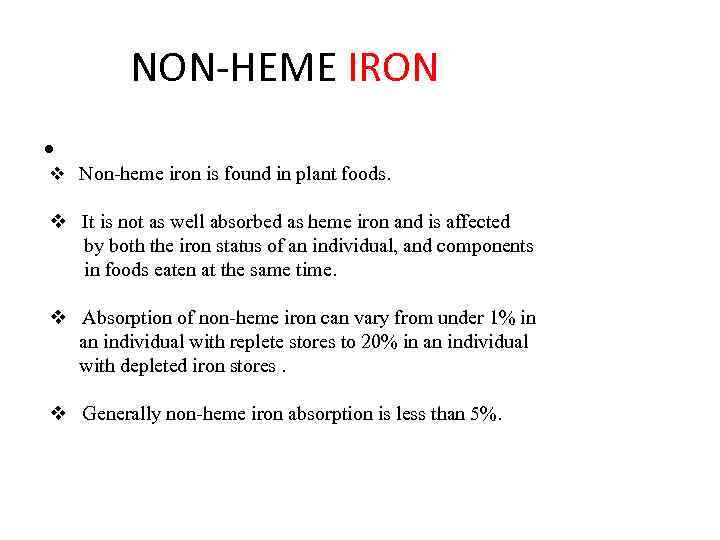 NON-HEME IRON

•

❖ Non-heme iron is found in plant foods.

❖ It is not as well absorbed as heme iron and is affected by both the iron status of an individual, and components in foods eaten at the same time.

❖ Absorption of non-heme iron can vary from under 1% in an individual with replete stores to 20% in an individual with depleted iron stores .

❖ Generally non-heme iron absorption is less than 5%.